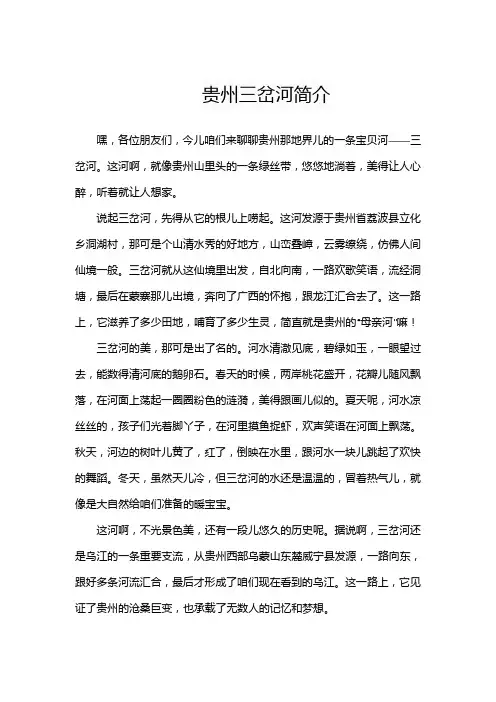 贵州三岔河简介

嘿，各位朋友们，今儿咱们来聊聊贵州那地界儿的一条宝贝河——三岔河。这河啊，就像贵州山里头的一条绿丝带，悠悠地淌着，美得让人心醉，听着就让人想家。

说起三岔河，先得从它的根儿上唠起。这河发源于贵州省荔波县立化乡洞湖村，那可是个山清水秀的好地方，山峦叠嶂，云雾缭绕，仿佛人间仙境一般。三岔河就从这仙境里出发，自北向南，一路欢歌笑语，流经洞塘，最后在蒙寨那儿出境，奔向了广西的怀抱，跟龙江汇合去了。这一路上，它滋养了多少田地，哺育了多少生灵，简直就是贵州的“母亲河”嘛！

三岔河的美，那可是出了名的。河水清澈见底，碧绿如玉，一眼望过去，能数得清河底的鹅卵石。春天的时候，两岸桃花盛开，花瓣儿随风飘落，在河面上荡起一圈圈粉色的涟漪，美得跟画儿似的。夏天呢，河水凉丝丝的，孩子们光着脚丫子，在河里摸鱼捉虾，欢声笑语在河面上飘荡。秋天，河边的树叶儿黄了，红了，倒映在水里，跟河水一块儿跳起了欢快的舞蹈。冬天，虽然天儿冷，但三岔河的水还是温温的，冒着热气儿，就像是大自然给咱们准备的暖宝宝。

这河啊，不光景色美，还有一段儿悠久的历史呢。据说啊，三岔河还是乌江的一条重要支流，从贵州西部乌蒙山东麓威宁县发源，一路向东，跟好多条河流汇合，最后才形成了咱们现在看到的乌江。这一路上，它见证了贵州的沧桑巨变，也承载了无数人的记忆和梦想。